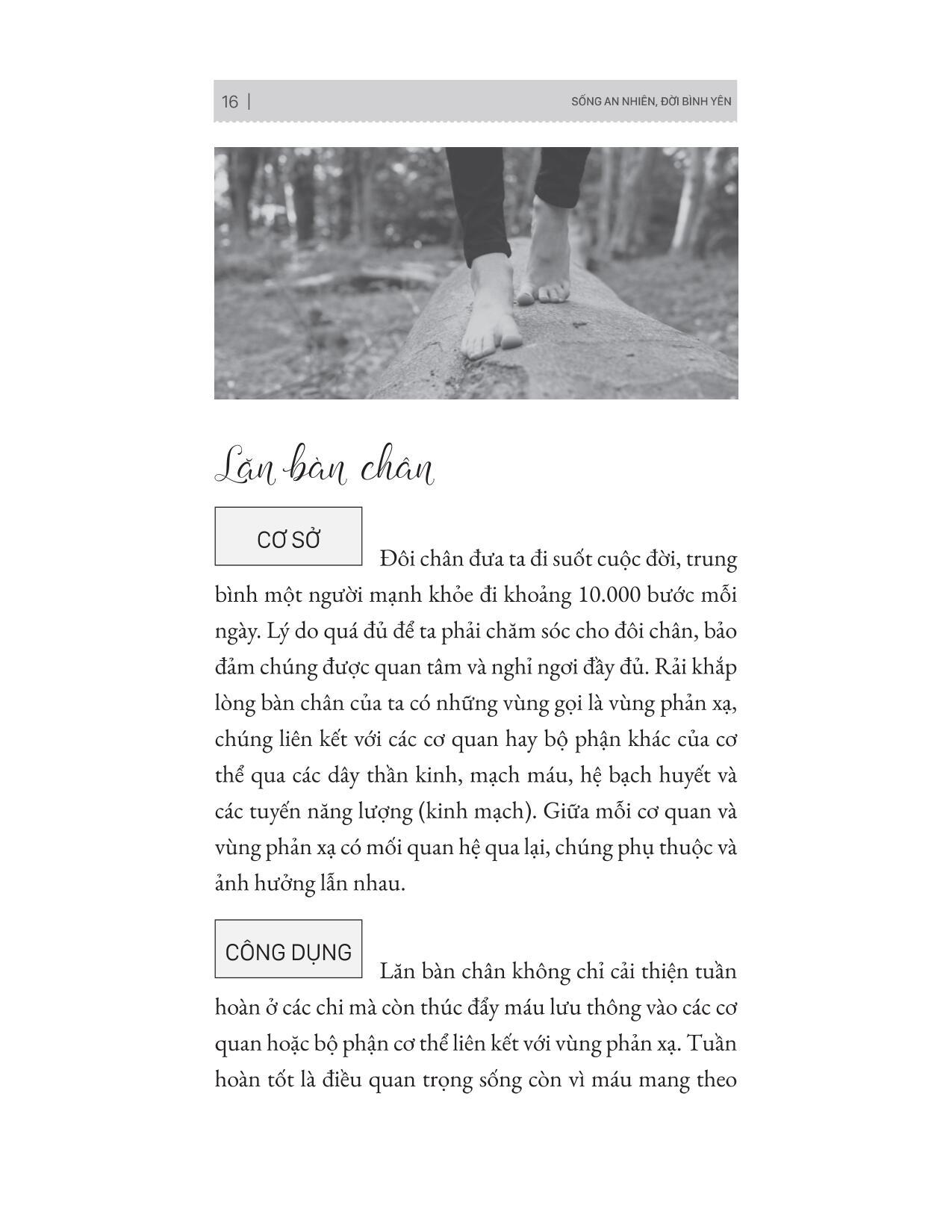 16 | SỐNG AN NHIÊN, ĐỜI BÌNH YÊN

Lăn bàn chân

CƠ SỞ

Đôi chân đưa ta đi suốt cuộc đời, trung bình một người mạnh khỏe đi khoảng 10.000 bước mỗi ngày. Lý do quá đủ để ta phải chăm sóc cho đôi chân, bảo đảm chúng được quan tâm và nghỉ ngơi đầy đủ. Rải khắp lòng bàn chân của ta có những vùng gọi là vùng phản xạ, chúng liên kết với các cơ quan hay bộ phận khác của cơ thể qua các dây thần kinh, mạch máu, hệ bạch huyết và các tuyến năng lượng (kinh mạch). Giữa mỗi cơ quan và vùng phản xạ có mối quan hệ qua lại, chúng phụ thuộc và ảnh hưởng lẫn nhau.

CÔNG DỤNG

Lăn bàn chân không chỉ cải thiện tuần hoàn ở các chi mà còn thúc đẩy máu lưu thông vào các cơ quan hoặc bộ phận cơ thể liên kết với vùng phản xạ. Tuần hoàn tốt là điều quan trọng sống còn vì máu mang theo